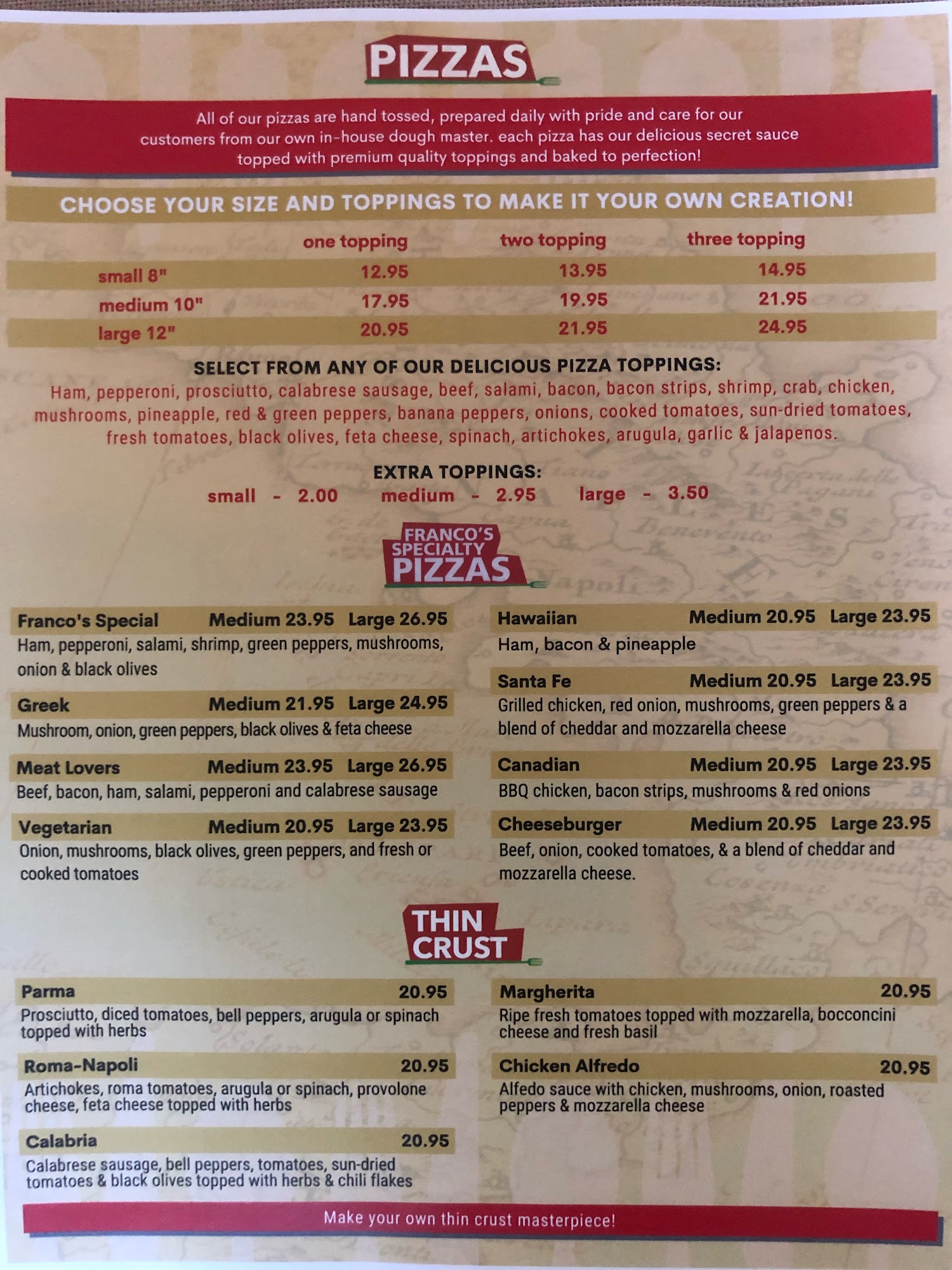 PIZZAS

All of our pizzas are hand tossed, prepared daily with pride and care for our customers from our own in-house dough master. each pizza has our delicious secret sauce topped with premium quality toppings and baked to perfection!

CHOOSE YOUR SIZE AND TOPPINGS TO MAKE IT YOUR OWN CREATION!

| | one topping | two topping | three topping |
|---|---|---|---|
| small 8" | 12.95 | 13.95 | 14.95 |
| medium 10" | 17.95 | 19.95 | 21.95 |
| large 12" | 20.95 | 21.95 | 24.95 |

SELECT FROM ANY OF OUR DELICIOUS PIZZA TOPPINGS:
Ham, pepperoni, prosciutto, calabrese sausage, beef, salami, bacon, bacon strips, shrimp, crab, chicken, mushrooms, pineapple, red & green peppers, banana peppers, onions, cooked tomatoes, sun-dried tomatoes, fresh tomatoes, black olives, feta cheese, spinach, artichokes, arugula, garlic & jalapenos.

EXTRA TOPPINGS:
small - 2.00 medium - 2.95 large - 3.50

FRANCO'S SPECIALTY PIZZAS

Franco's Special Medium 23.95 Large 26.95
Ham, pepperoni, salami, shrimp, green peppers, mushrooms, onion & black olives

Greek Medium 21.95 Large 24.95
Mushroom, onion, green peppers, black olives & feta cheese

Meat Lovers Medium 23.95 Large 26.95
Beef, bacon, ham, salami, pepperoni and calabrese sausage

Vegetarian Medium 20.95 Large 23.95
Onion, mushrooms, black olives, green peppers, and fresh or cooked tomatoes

Hawaiian Medium 20.95 Large 23.95
Ham, bacon & pineapple

Santa Fe Medium 20.95 Large 23.95
Grilled chicken, red onion, mushrooms, green peppers & a blend of cheddar and mozzarella cheese

Canadian Medium 20.95 Large 23.95
BBQ chicken, bacon strips, mushrooms & red onions

Cheeseburger Medium 20.95 Large 23.95
Beef, onion, cooked tomatoes, & a blend of cheddar and mozzarella cheese.

THIN CRUST

Parma 20.95
Prosciutto, diced tomatoes, bell peppers, arugula or spinach topped with herbs

Roma-Napoli 20.95
Artichokes, roma tomatoes, arugula or spinach, provolone cheese, feta cheese topped with herbs

Calabria 20.95
Calabrese sausage, bell peppers, tomatoes, sun-dried tomatoes & black olives topped with herbs & chili flakes

Margherita 20.95
Ripe fresh tomatoes topped with mozzarella, bocconcini cheese and fresh basil

Chicken Alfredo 20.95
Alfedo sauce with chicken, mushrooms, onion, roasted peppers & mozzarella cheese

Make your own thin crust masterpiece!